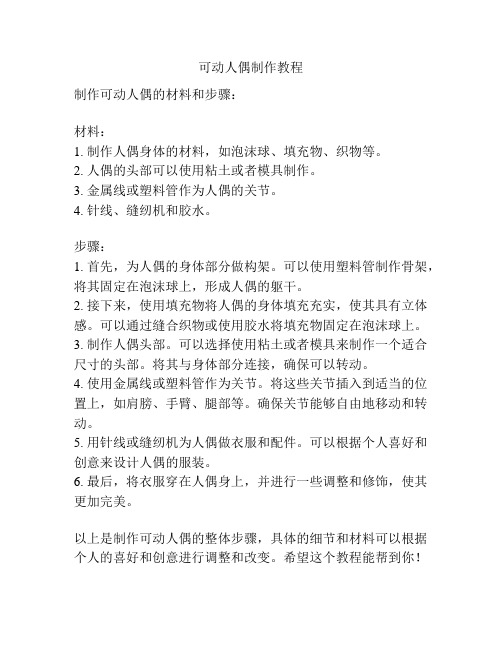 可动人偶制作教程

制作可动人偶的材料和步骤：

材料：
1. 制作人偶身体的材料，如泡沫球、填充物、织物等。
2. 人偶的头部可以使用粘土或者模具制作。
3. 金属线或塑料管作为人偶的关节。
4. 针线、缝纫机和胶水。

步骤：
1. 首先，为人偶的身体部分做构架。可以使用塑料管制作骨架，将其固定在泡沫球上，形成人偶的躯干。
2. 接下来，使用填充物将人偶的身体填充充实，使其具有立体感。可以通过缝合织物或使用胶水将填充物固定在泡沫球上。
3. 制作人偶头部。可以选择使用粘土或者模具来制作一个适合尺寸的头部。将其与身体部分连接，确保可以转动。
4. 使用金属线或塑料管作为关节。将这些关节插入到适当的位置上，如肩膀、手臂、腿部等。确保关节能够自由地移动和转动。
5. 用针线或缝纫机为人偶做衣服和配件。可以根据个人喜好和创意来设计人偶的服装。
6. 最后，将衣服穿在人偶身上，并进行一些调整和修饰，使其更加完美。

以上是制作可动人偶的整体步骤，具体的细节和材料可以根据个人的喜好和创意进行调整和改变。希望这个教程能帮到你！